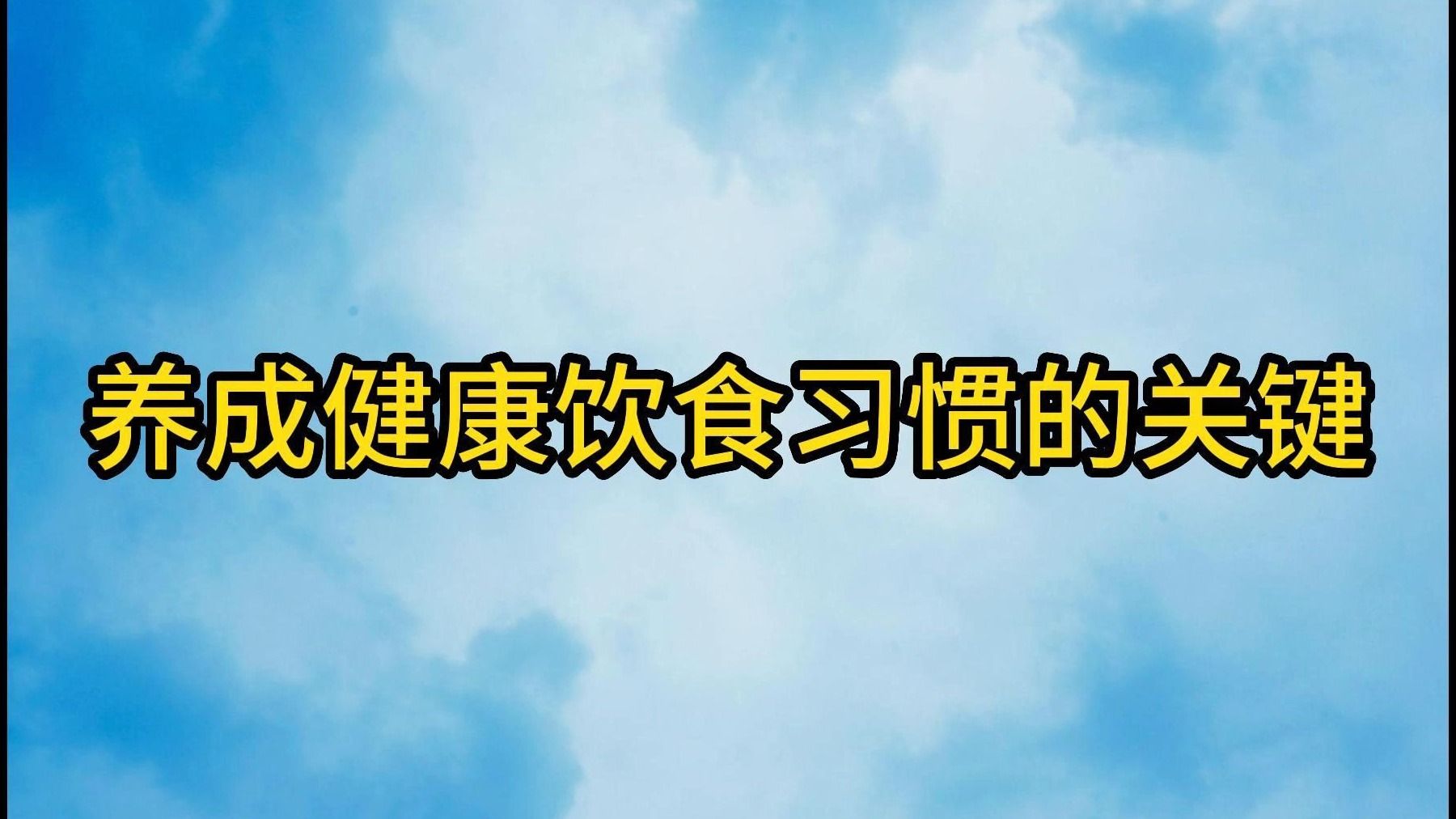 养成健康饮食习惯的关键